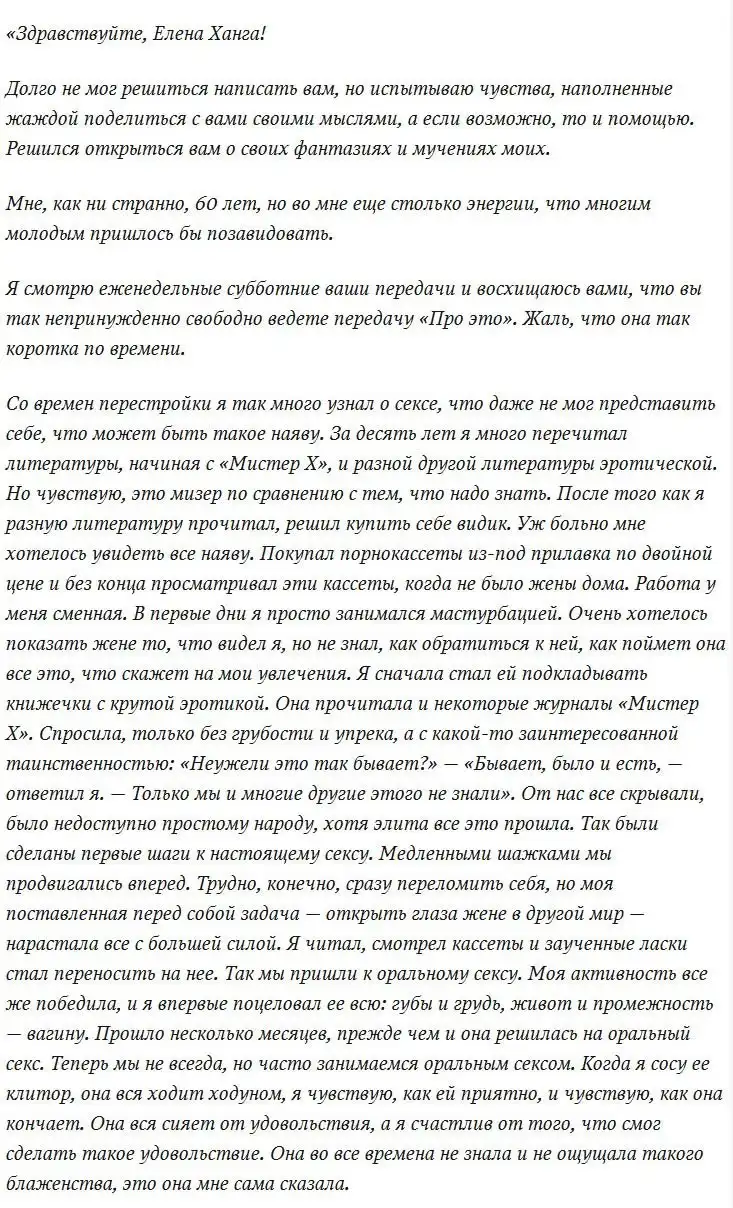 «Здравствуйте, Елена Ханга!

Долго не мог решиться написать вам, но испытываю чувства, наполненные жаждой поделиться с вами своими мыслями, а если возможно, то и помощью. Решился открыться вам о своих фантазиях и мучениях моих.

Мне, как ни странно, 60 лет, но во мне еще столько энергии, что многим молодым пришлось бы позавидовать.

Я смотрю еженедельные субботние ваши передачи и восхищаюсь вами, что вы так непринужденно свободно ведете передачу «Про это». Жаль, что она так коротка по времени.

Со времен перестройки я так много узнал о сексе, что даже не мог представить себе, что может быть такое наяву. За десять лет я много перечитал литературы, начиная с «Мистер Х», и разной другой литературы эротической. Но чувствую, это мизер по сравнению с тем, что надо знать. После того как я разную литературу прочитал, решил купить себе видик. Уж больно мне хотелось увидеть все наяву. Покупал порнокассеты из-под прилавка по двойной цене и без конца просматривал эти кассеты, когда не было жены дома. Работа у меня сменная. В первые дни я просто занимался мастурбацией. Очень хотелось показать жене то, что видел я, но не знал, как обратиться к ней, как поймет она все это, что скажет на мои увлечения. Я сначала стал ей подкладывать книжечки с крутой эротикой. Она прочитала и некоторые журналы «Мистер Х». Спросила, только без грубости и упрека, а с какой-то заинтересованной таинственностью: «Неужели это так бывает?» — «Бывает, было и есть, — ответил я. — Только мы и многие другие этого не знали». От нас все скрывали, было недоступно простому народу, хотя элита все это прошла. Так были сделаны первые шаги к настоящему сексу. Медленными шажками мы продвигались вперед. Трудно, конечно, сразу переломить себя, но моя поставленная перед собой задача — открыть глаза жене в другой мир — нарастала все с большей силой. Я читал, смотрел кассеты и заученные ласки стал переносить на нее. Так мы пришли к оральному сексу. Моя активность все же победила, и я впервые поцеловал ее всю: губы и грудь, живот и промежность — вагину. Прошло несколько месяцев, прежде чем и она решилась на оральный секс. Теперь мы не всегда, но часто занимаемся оральным сексом. Когда я сосу ее клитор, она вся ходит ходуном, я чувствую, как ей приятно, и чувствую, как она кончает. Она вся сияет от удовольствия, а я счастлив от того, что смог сделать такое удовольствие. Она во все времена не знала и не ощущала такого блаженства, это она мне сама сказала.